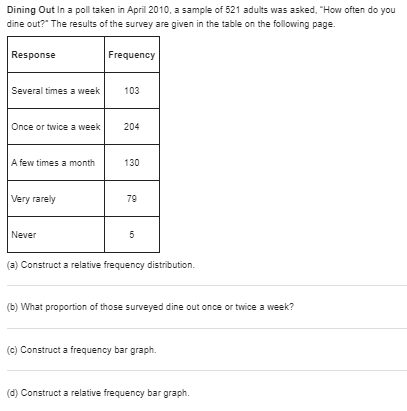 Dining Out In a poll taken in April 2010, a sample of 521 adults was asked, "How often do you dine out?" The results of the survey are given in the table on the following page.

| Response | Frequency |
|---|---|
| Several times a week | 103 |
| Once or twice a week | 204 |
| A few times a month | 130 |
| Very rarely | 79 |
| Never | 5 |

(a) Construct a relative frequency distribution.

(b) What proportion of those surveyed dine out once or twice a week?

(c) Construct a frequency bar graph.

(d) Construct a relative frequency bar graph.